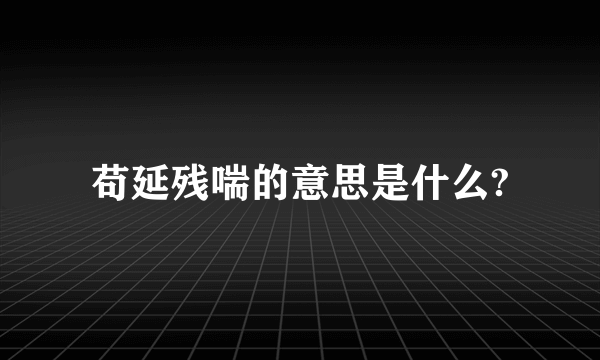 苟延残喘的意思是什么?